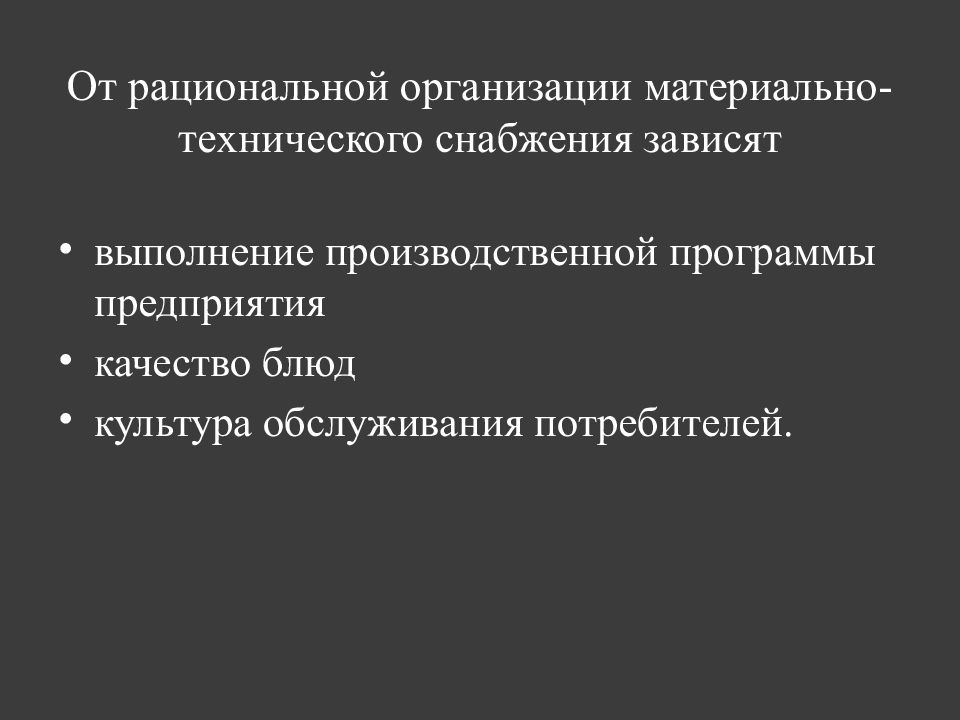 От рациональной организации материально-технического снабжения зависят

• выполнение производственной программы предприятия
• качество блюд
• культура обслуживания потребителей.